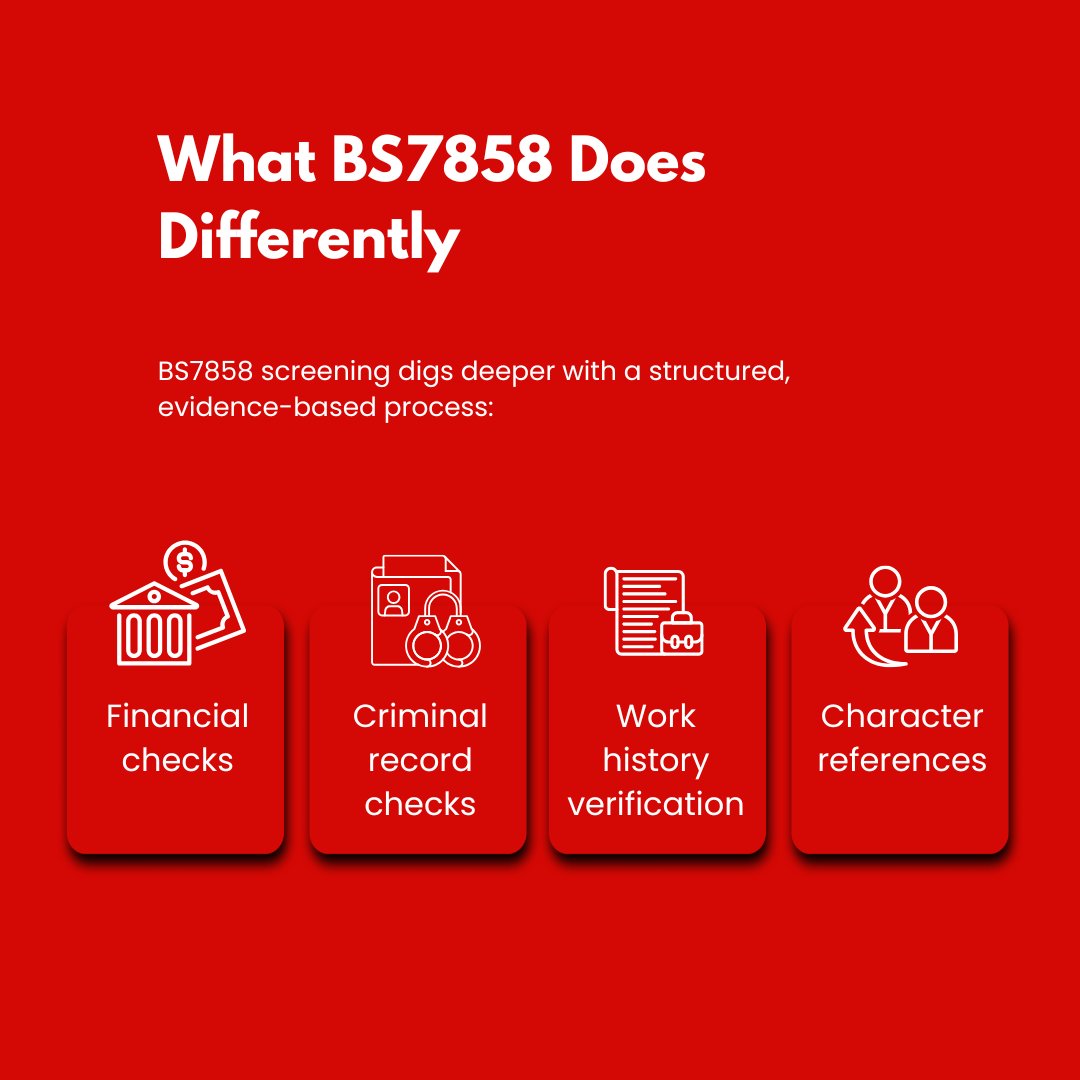 What BS7858 Does Differently

BS7858 screening digs deeper with a structured, evidence-based process:

$

Financial checks

Criminal record checks

Work history verification

Character references